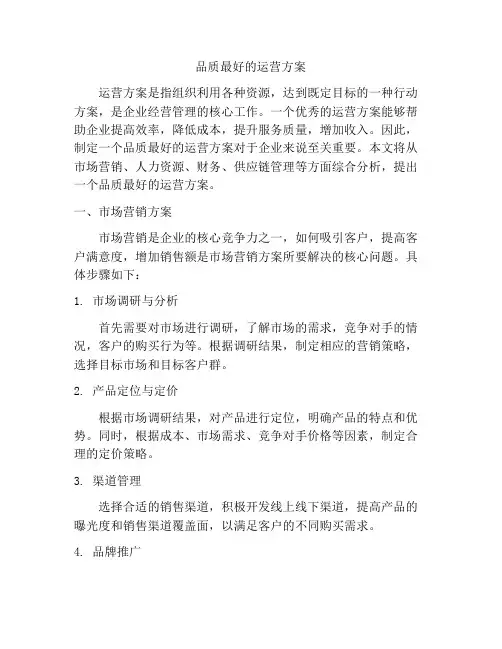 品质最好的运营方案

运营方案是指组织利用各种资源，达到既定目标的一种行动方案，是企业经营管理的核心工作。一个优秀的运营方案能够帮助企业提高效率，降低成本，提升服务质量，增加收入。因此，制定一个品质最好的运营方案对于企业来说至关重要。本文将从市场营销、人力资源、财务、供应链管理等方面综合分析，提出一个品质最好的运营方案。

一、市场营销方案

市场营销是企业的核心竞争力之一，如何吸引客户，提高客户满意度，增加销售额是市场营销方案所要解决的核心问题。具体步骤如下：

1. 市场调研与分析

首先需要对市场进行调研，了解市场的需求，竞争对手的情况，客户的购买行为等。根据调研结果，制定相应的营销策略，选择目标市场和目标客户群。

2. 产品定位与定价

根据市场调研结果，对产品进行定位，明确产品的特点和优势。同时，根据成本、市场需求、竞争对手价格等因素，制定合理的定价策略。

3. 渠道管理

选择合适的销售渠道，积极开发线上线下渠道，提高产品的曝光度和销售渠道覆盖面，以满足客户的不同购买需求。

4. 品牌推广